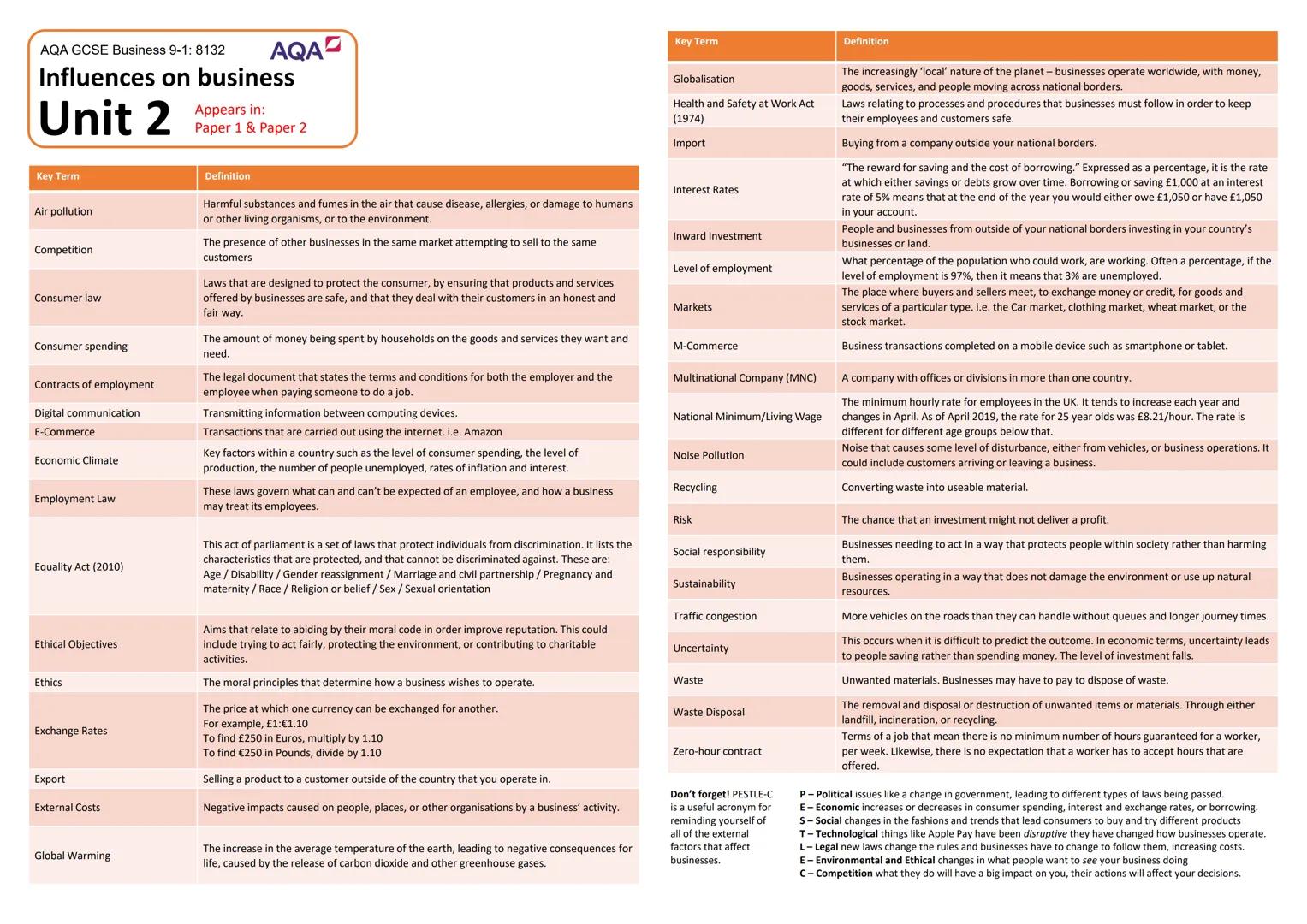 AQA GCSE Business 9-1: 8132

AQA

Influences on business

Unit 2

Appears in:
Paper 1 & Paper 2

| Key Term | Definition |
|---|---|
| Air pollution | Harmful substances and fumes in the air that cause disease, allergies, or damage to humans or other living organisms, or to the environment. |
| Competition | The presence of other businesses in the same market attempting to sell to the same customers |
| Consumer law | Laws that are designed to protect the consumer, by ensuring that products and services offered by businesses are safe, and that they deal with their customers in an honest and fair way. |
| Consumer spending | The amount of money being spent by households on the goods and services they want and need. |
| Contracts of employment | The legal document that states the terms and conditions for both the employer and the employee when paying someone to do a job. |
| Digital communication | Transmitting information between computing devices. |
| E-Commerce | Transactions that are carried out using the internet. i.e. Amazon |
| Economic Climate | Key factors within a country such as the level of consumer spending, the level of production, the number of people unemployed, rates of inflation and interest. |
| Employment Law | These laws govern what can and can't be expected of an employee, and how a business may treat its employees. |
| Equality Act (2010) | This act of parliament is a set of laws that protect individuals from discrimination. It lists the characteristics that are protected, and that cannot be discriminated against. These are: Age / Disability / Gender reassignment / Marriage and civil partnership / Pregnancy and maternity / Race / Religion or belief / Sex / Sexual orientation |
| Ethical Objectives | Aims that relate to abiding by their moral code in order improve reputation. This could include trying to act fairly, protecting the environment, or contributing to charitable activities. |
| Ethics | The moral principles that determine how a business wishes to operate. |
| Exchange Rates | The price at which one currency can be exchanged for another. For example, £1:€1.10 To find £250 in Euros, multiply by 1.10 To find €250 in Pounds, divide by 1.10 |
| Export | Selling a product to a customer outside of the country that you operate in. |
| External Costs | Negative impacts caused on people, places, or other organisations by a business' activity. |
| Global Warming | The increase in the average temperature of the earth, leading to negative consequences for life, caused by the release of carbon dioxide and other greenhouse gases. |

| Key Term | Definition |
|---|---|
| Globalisation | The increasingly 'local' nature of the planet – businesses operate worldwide, with money, goods, services, and people moving across national borders. |
| Health and Safety at Work Act (1974) | Laws relating to processes and procedures that businesses must follow in order to keep their employees and customers safe. |
| Import | Buying from a company outside your national borders. |
| Interest Rates | "The reward for saving and the cost of borrowing." Expressed as a percentage, it is the rate at which either savings or debts grow over time. Borrowing or saving £1,000 at an interest rate of 5% means that at the end of the year you would either owe £1,050 or have £1,050 in your account. |
| Inward Investment | People and businesses from outside of your national borders investing in your country's businesses or land. |
| Level of employment | What percentage of the population who could work, are working. Often a percentage, if the level of employment is 97%, then it means that 3% are unemployed. |
| Markets | The place where buyers and sellers meet, to exchange money or credit, for goods and services of a particular type. i.e. the Car market, clothing market, wheat market, or the stock market. |
| M-Commerce | Business transactions completed on a mobile device such as smartphone or tablet. |
| Multinational Company (MNC) | A company with offices or divisions in more than one country. |
| National Minimum/Living Wage | The minimum hourly rate for employees in the UK. It tends to increase each year and changes in April. As of April 2019, the rate for 25 year olds was £8.21/hour. The rate is different for different age groups below that. |
| Noise Pollution | Noise that causes some level of disturbance, either from vehicles, or business operations. It could include customers arriving or leaving a business. |
| Recycling | Converting waste into useable material. |
| Risk | The chance that an investment might not deliver a profit. |
| Social responsibility | Businesses needing to act in a way that protects people within society rather than harming them. |
| Sustainability | Businesses operating in a way that does not damage the environment or use up natural resources. |
| Traffic congestion | More vehicles on the roads than they can handle without queues and longer journey times. |
| Uncertainty | This occurs when it is difficult to predict the outcome. In economic terms, uncertainty leads to people saving rather than spending money. The level of investment falls. |
| Waste | Unwanted materials. Businesses may have to pay to dispose of waste. |
| Waste Disposal | The removal and disposal or destruction of unwanted items or materials. Through either landfill, incineration, or recycling. |
| Zero-hour contract | Terms of a job that mean there is no minimum number of hours guaranteed for a worker, per week. Likewise, there is no expectation that a worker has to accept hours that are offered. |

Don't forget! PESTLE-C is a useful acronym for reminding yourself of all of the external factors that affect businesses.

P – Political issues like a change in government, leading to different types of laws being passed.
E – Economic increases or decreases in consumer spending, interest and exchange rates, or borrowing.
S – Social changes in the fashions and trends that lead consumers to buy and try different products
T – Technological things like Apple Pay have been disruptive they have changed how businesses operate.
L – Legal new laws change the rules and businesses have to change to follow them, increasing costs.
E – Environmental and Ethical changes in what people want to see your business doing
C – Competition what they do will have a big impact on you, their actions will affect your decisions.